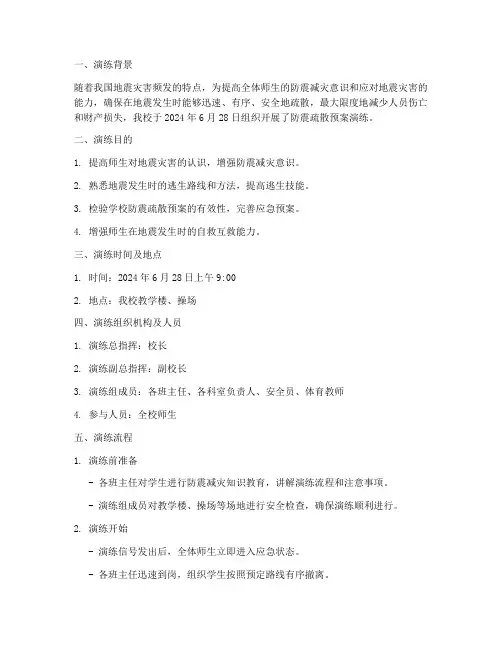 一、演练背景

随着我国地震灾害频发的特点，为提高全体师生的防震减灾意识和应对地震灾害的能力，确保在地震发生时能够迅速、有序、安全地疏散，最大限度地减少人员伤亡和财产损失，我校于 2024 年 6 月 28 日组织开展了防震疏散预案演练。

二、演练目的

1. 提高师生对地震灾害的认识，增强防震减灾意识。

2. 熟悉地震发生时的逃生路线和方法，提高逃生技能。

3. 检验学校防震疏散预案的有效性，完善应急预案。

4. 增强师生在地震发生时的自救互救能力。

三、演练时间及地点

1. 时间：2024 年 6 月 28 日上午 9:00

2. 地点：我校教学楼、操场

四、演练组织机构及人员

1. 演练总指挥：校长

2. 演练副总指挥：副校长

3. 演练组成员：各班主任、各科室负责人、安全员、体育教师

4. 参与人员：全校师生

五、演练流程

1. 演练前准备

- 各班主任对学生进行防震减灾知识教育，讲解演练流程和注意事项。

- 演练组成员对教学楼、操场等场地进行安全检查，确保演练顺利进行。

2. 演练开始

- 演练信号发出后，全体师生立即进入应急状态。

- 各班主任迅速到岗，组织学生按照预定路线有序撤离。